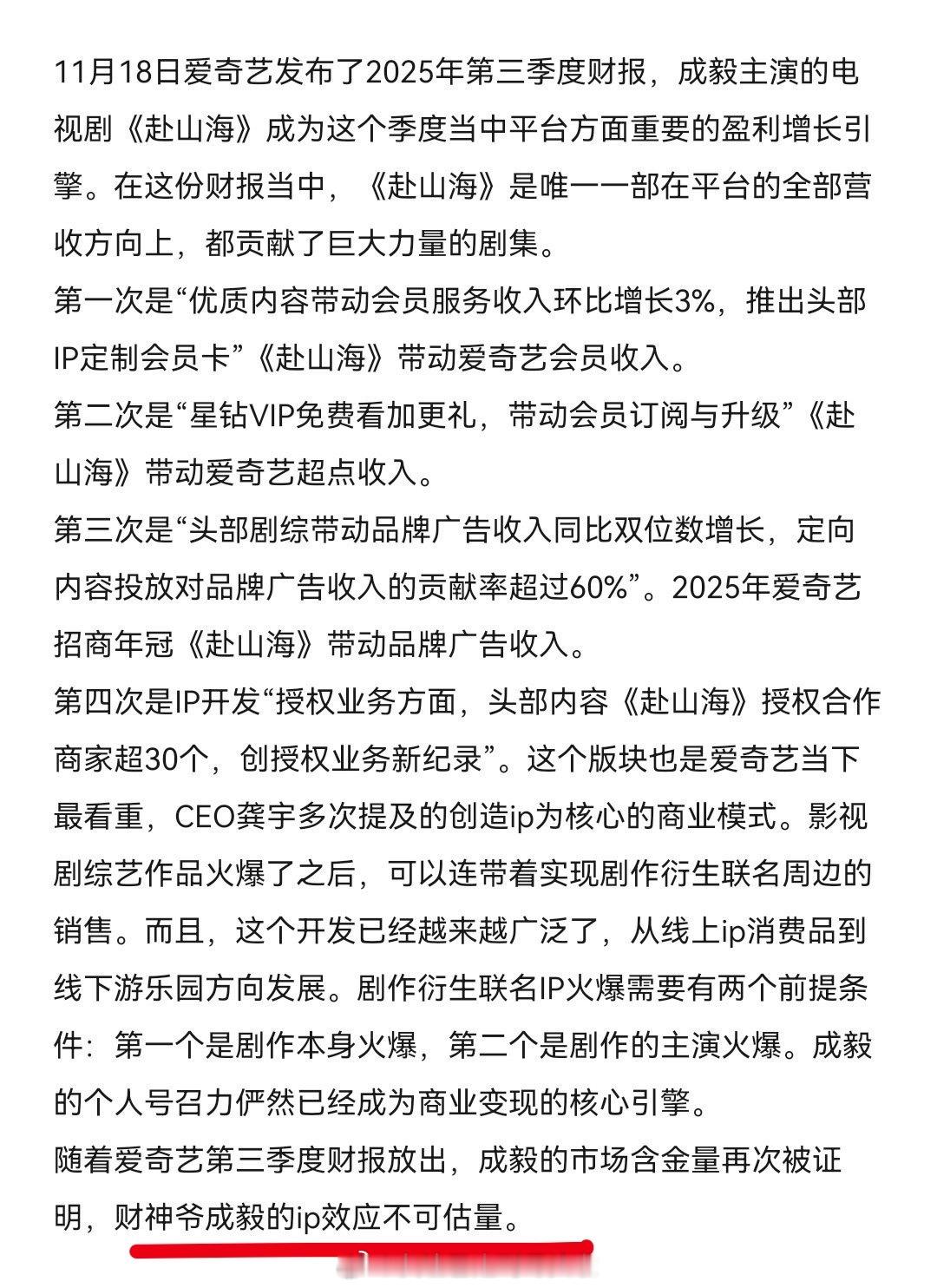 11月18日爱奇艺发布了2025年第三季度财报，成毅主演的电视剧《赴山海》成为这个季度当中平台方面重要的盈利增长引擎。在这份财报当中，《赴山海》是唯一一部在平台的全部营收方向上，都贡献了巨大力量的剧集。

第一次是“优质内容带动会员服务收入环比增长3%，推出头部IP定制会员卡”《赴山海》带动爱奇艺会员收入。

第二次是“星钻VIP免费看加更礼，带动会员订阅与升级”《赴山海》带动爱奇艺超点收入。

第三次是“头部剧综带动品牌广告收入同比双位数增长，定向内容投放对品牌广告收入的贡献率超过60%”。2025年爱奇艺招商年冠《赴山海》带动品牌广告收入。

第四次是IP开发“授权业务方面，头部内容《赴山海》授权合作商家超30个，创授权业务新纪录”。这个版块也是爱奇艺当下最看重，CEO龚宇多次提及的创造ip为核心的商业模式。影视剧综艺作品火爆了之后，可以连带着实现剧作衍生联名周边的销售。而且，这个开发已经越来越广泛了，从线上ip消费品到线下游乐园方向发展。剧作衍生联名IP火爆需要有两个前提条件：第一个是剧作本身火爆，第二个是剧作的主演火爆。成毅的个人号召力俨然已经成为商业变现的核心引擎。

随着爱奇艺第三季度财报放出，成毅的市场含金量再次被证明，财神爷成毅的ip效应不可估量。